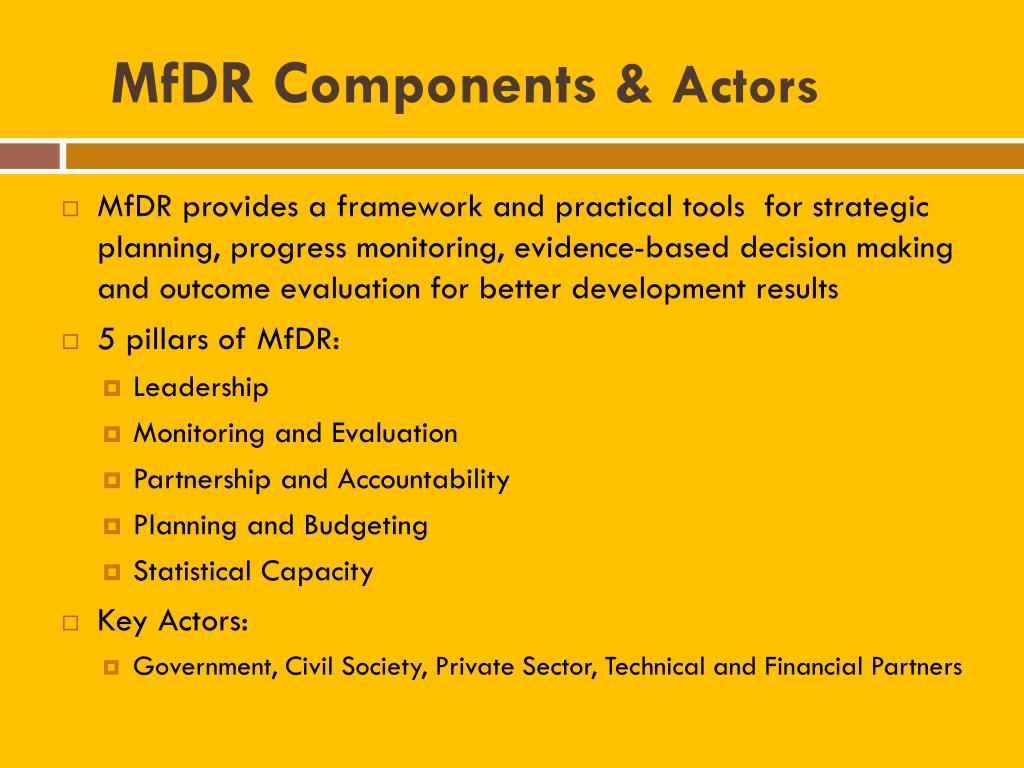 MfDR Components & Actors

MfDR provides a framework and practical tools for strategic planning, progress monitoring, evidence-based decision making and outcome evaluation for better development results

5 pillars of MfDR:

Leadership

Monitoring and Evaluation

Partnership and Accountability

Planning and Budgeting

Statistical Capacity

Key Actors:

Government, Civil Society, Private Sector, Technical and Financial Partners